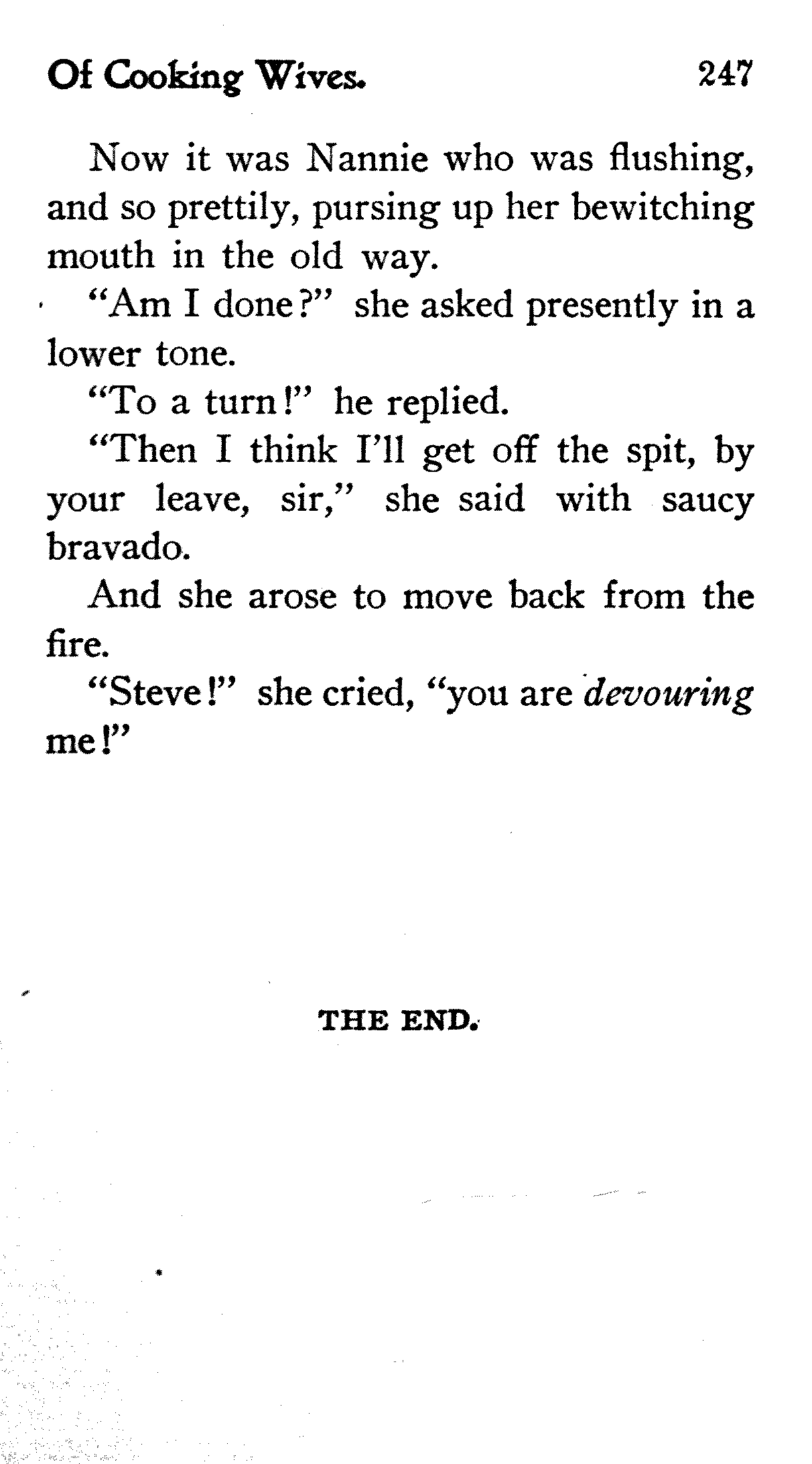 Of Cooking Wives. 247

Now it was Nannie who was flushing, and so prettily, pursing up her bewitching mouth in the old way.

"Am I done?" she asked presently in a lower tone.

"To a turn!" he replied.

"Then I think I'll get off the spit, by your leave, sir," she said with saucy bravado.

And she arose to move back from the fire.

"Steve!" she cried, "you are devouring me!"

THE END.